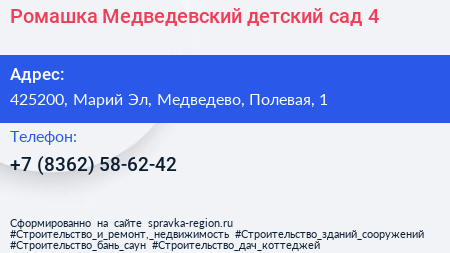 Ромашка Медведевский детский сад 4

Адрес:
425200, Марий Эл, Медведево, Полевая, 1

Телефон:
+7 (8362) 58-62-42

Сформированно на сайте spravka-region.ru
#Строительство_и_ремонт,_недвижимость #Строительство_зданий_сооружений #Строительство_бань_саун #Строительство_дач_коттеджей